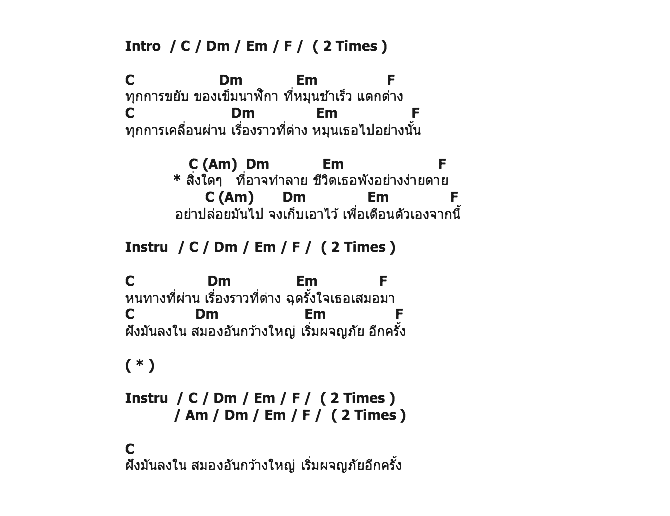 Intro / C / Dm / Em / F / ( 2 Times )

C Dm Em F
ทุกการขยับ ของเข็มนาฬิกา ที่หมุนช้าเร็ว แตกต่าง
C Dm Em F
ทุกการเคลื่อนผ่าน เรื่องราวที่ต่าง หมุนเธอไปอย่างนั้น

C (Am) Dm Em F
* สิ่งใดๆ ที่อาจทำลาย ชีวิตเธอพังอย่างง่ายดาย
C (Am) Dm Em F
อย่าปล่อยมันไป จงเก็บเอาไว้ เพื่อเตือนตัวเองจากนี้

Instru / C / Dm / Em / F / ( 2 Times )

C Dm Em F
หนทางที่ผ่าน เรื่องราวที่ต่าง ฉุดรั้งใจเธอเสมอมา
C Dm Em F
ฝังมันลงใน สมองอันกว้างใหญ่ เริ่มผจญภัย อีกครั้ง

( * )

Instru / C / Dm / Em / F / ( 2 Times )
/ Am / Dm / Em / F / ( 2 Times )

C
ฝังมันลงใน สมองอันกว้างใหญ่ เริ่มผจญภัยอีกครั้ง